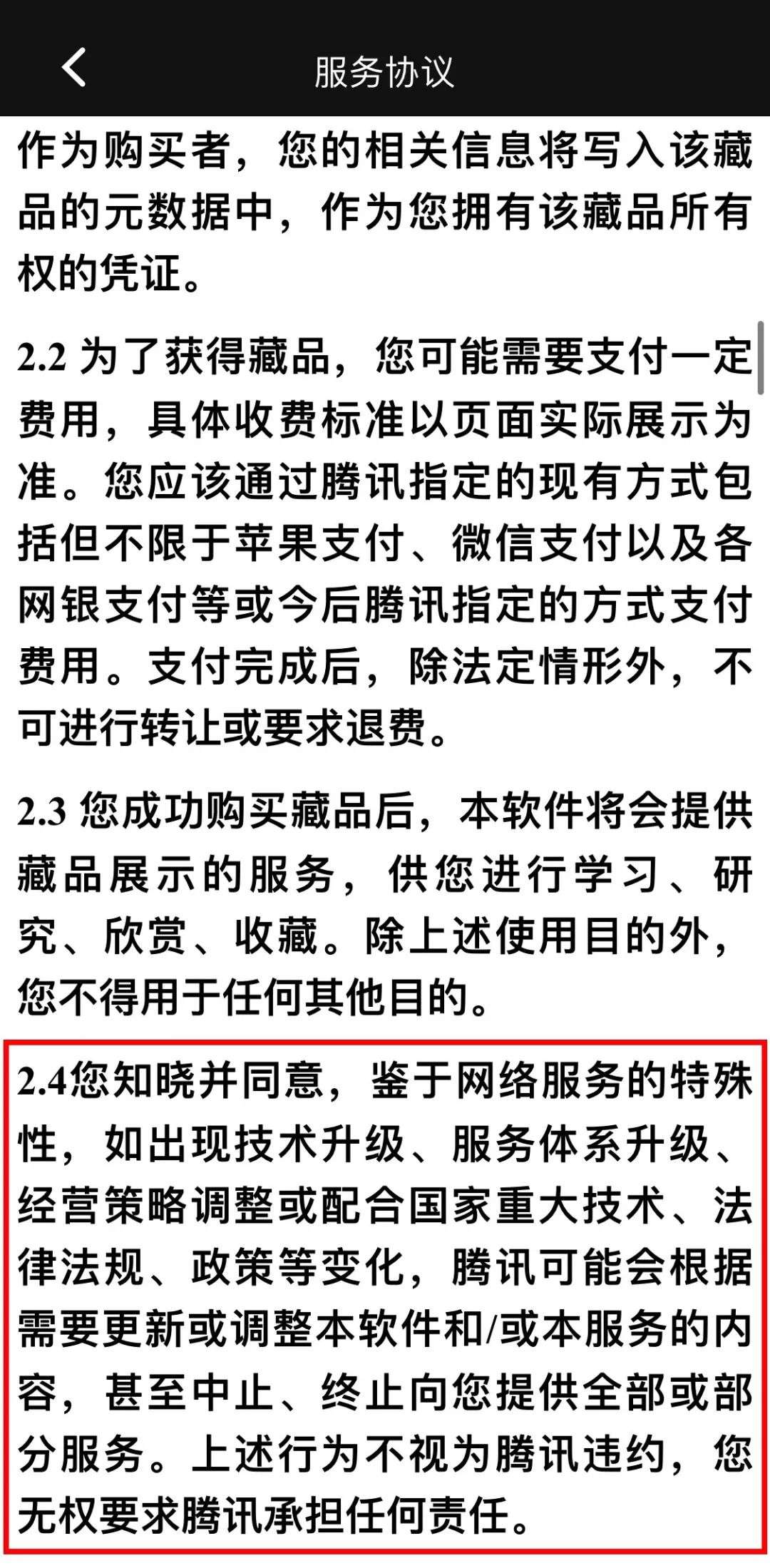 服务协议

作为购买者，您的相关信息将写入该藏品的元数据中，作为您拥有该藏品所有权的凭证。

2.2 为了获得藏品，您可能需要支付一定费用，具体收费标准以页面实际展示为准。您应该通过腾讯指定的现有方式包括但不限于苹果支付、微信支付以及各网银支付等或今后腾讯指定的方式支付费用。支付完成后，除法定情形外，不可进行转让或要求退费。

2.3 您成功购买藏品后，本软件将会提供藏品展示的服务，供您进行学习、研究、欣赏、收藏。除上述使用目的外，您不得用于任何其他目的。

2.4您知晓并同意，鉴于网络服务的特殊性，如出现技术升级、服务体系升级、经营策略调整或配合国家重大技术、法律法规、政策等变化，腾讯可能会根据需要更新或调整本软件和/或本服务的内容，甚至中止、终止向您提供全部或部分服务。上述行为不视为腾讯违约，您无权要求腾讯承担任何责任。